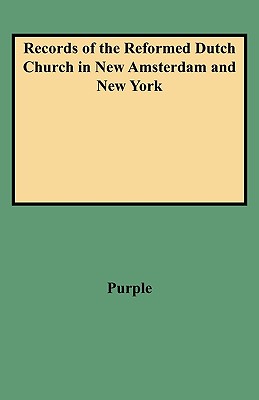 Records of the Reformed Dutch Church in New Amsterdam and New York

Purple